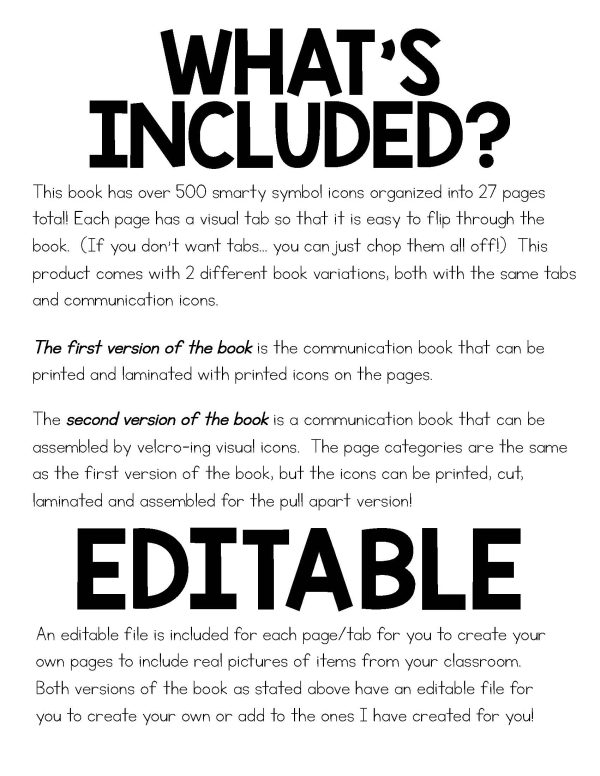 WHAT'S INCLUDED?

This book has over 500 smarty symbol icons organized into 27 pages total! Each page has a visual tab so that it is easy to flip through the book. (If you don't want tabs... you can just chop them all off!) This product comes with 2 different book variations, both with the same tabs and communication icons.

The first version of the book is the communication book that can be printed and laminated with printed icons on the pages.

The second version of the book is a communication book that can be assembled by velcro-ing visual icons. The page categories are the same as the first version of the book, but the icons can be printed, cut, laminated and assembled for the pull apart version!

EDITABLE

An editable file is included for each page/tab for you to create your own pages to include real pictures of items from your classroom. Both versions of the book as stated above have an editable file for you to create your own or add to the ones I have created for you!